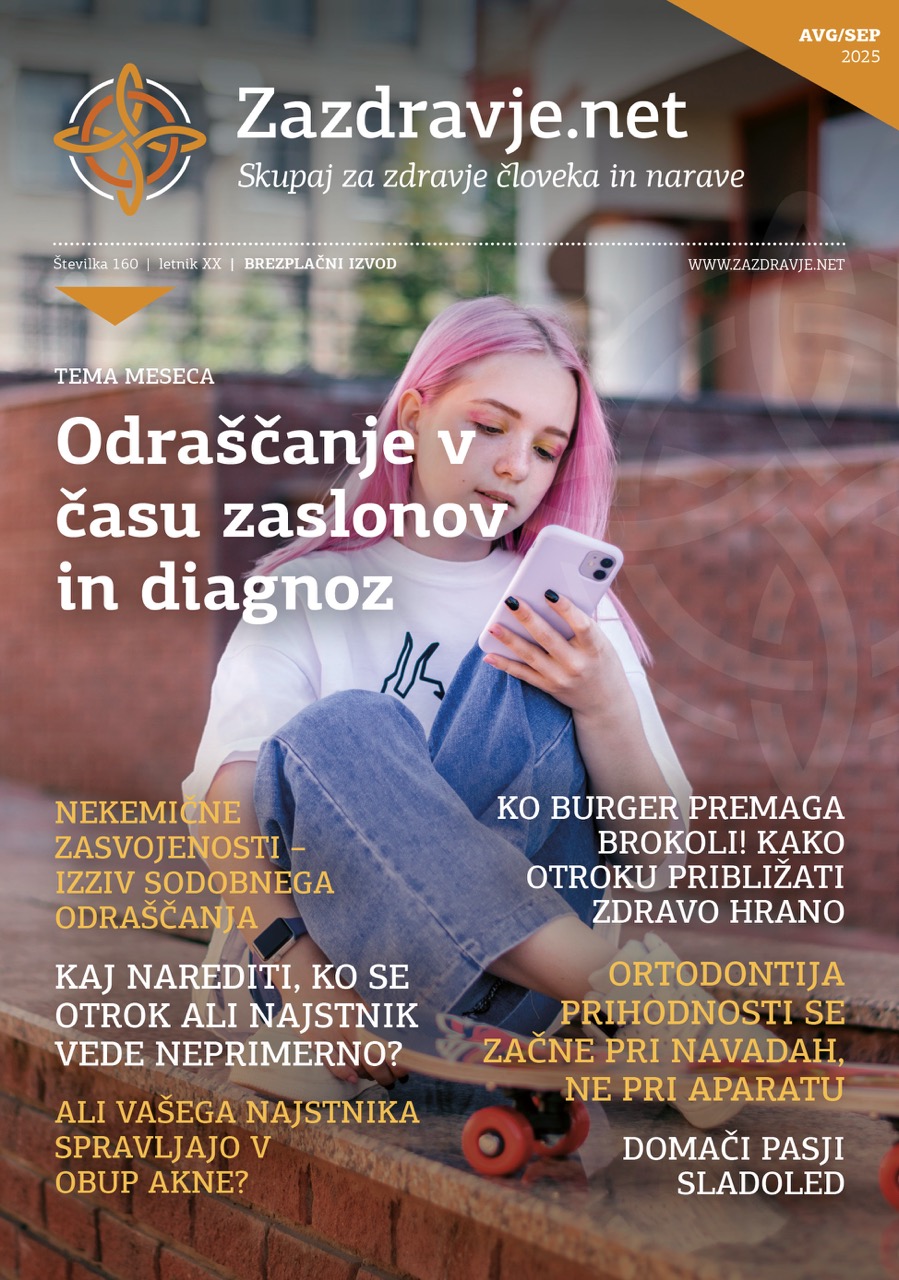 AVG/SEP
2025

Zazdravje.net
Skupaj za zdravje človeka in narave

Številka 160 | letnik XX | BREZPLAČNI IZVOD

WWW.ZAZDRAVJE.NET

TEMA MESECA

Odraščanje v času zaslonov in diagnoz

NEKEMIČNE ZASVOJENOSTI – IZZIV SODOBNEGA ODRAŠČANJA

KAJ NAREDITI, KO SE OTROK ALI NAJSTNIK VEDE NEPRIMERNO?

ALI VAŠEGA NAJSTNIKA SPRAVLJAJO V OBUP AKNE?

KO BURGER PREMAGA BROKOLI! KAKO OTROKU PRIBLIŽATI ZDRAVO HRANO

ORTODONTIJA PRIHODNOSTI SE ZAČNE PRI NAVADAH, NE PRI APARATU

DOMAČI PASJI SLADOLED